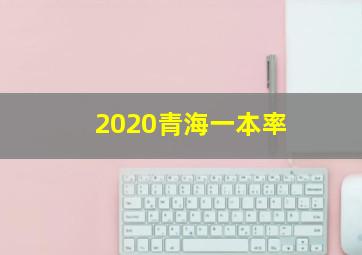 2020青海一本率